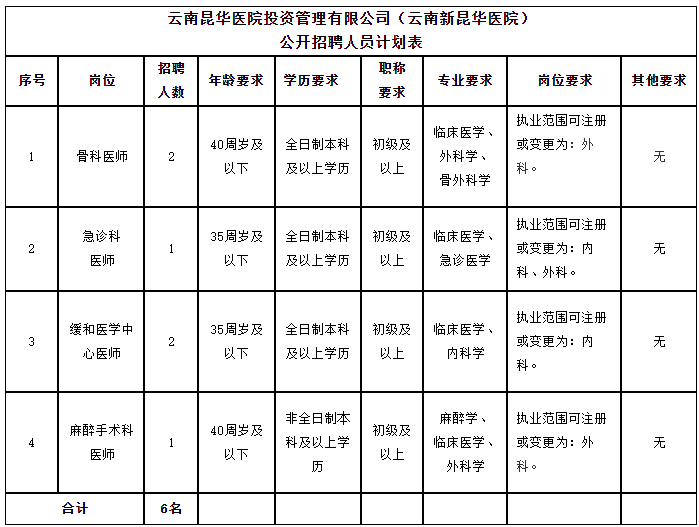 云南昆华医院投资管理有限公司（云南新昆华医院）
公开招聘人员计划表

| 序号 | 岗位 | 招聘人数 | 年龄要求 | 学历要求 | 职称要求 | 专业要求 | 岗位要求 | 其他要求 |
|---|---|---|---|---|---|---|---|---|
| 1 | 骨科医师 | 2 | 40周岁及以下 | 全日制本科及以上学历 | 初级及以上 | 临床医学、外科学、骨外科学 | 执业范围可注册或变更为：外科。 | 无 |
| 2 | 急诊科医师 | 1 | 35周岁及以下 | 全日制本科及以上学历 | 初级及以上 | 临床医学、急诊医学 | 执业范围可注册或变更为：内科、外科。 | 无 |
| 3 | 缓和医学中心医师 | 2 | 35周岁及以下 | 全日制本科及以上学历 | 初级及以上 | 临床医学、内科学 | 执业范围可注册或变更为：内科。 | 无 |
| 4 | 麻醉手术科医师 | 1 | 40周岁及以下 | 非全日制本科及以上学历 | 初级及以上 | 麻醉学、临床医学、外科学 | 执业范围可注册或变更为：外科。 | 无 |
| 合计 | | 6名 | | | | | | |